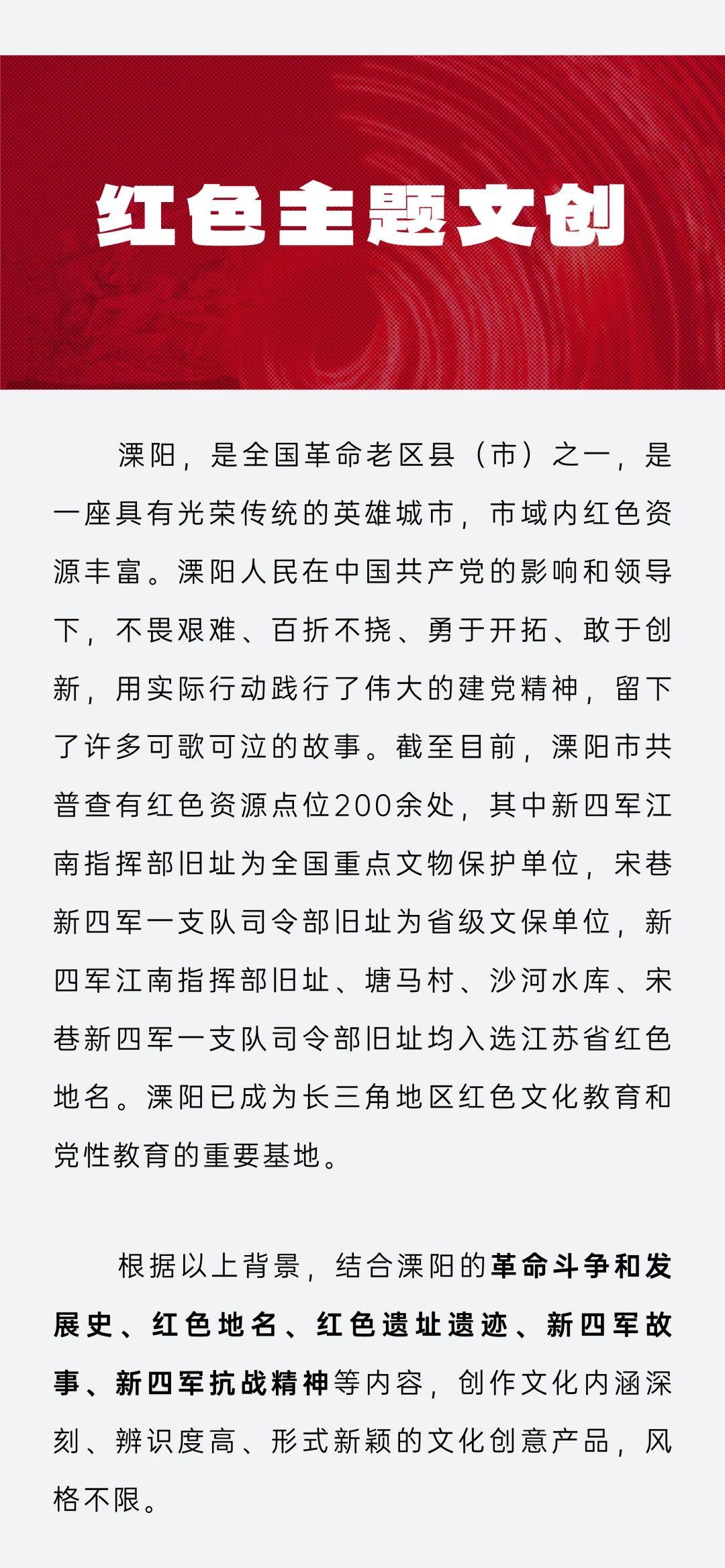 红色主题文创

溧阳，是全国革命老区县（市）之一，是一座具有光荣传统的英雄城市，市域内红色资源丰富。溧阳人民在中国共产党的影响和领导下，不畏艰难、百折不挠、勇于开拓、敢于创新，用实际行动践行了伟大的建党精神，留下了许多可歌可泣的故事。截至目前，溧阳市共普查有红色资源点位200余处，其中新四军江南指挥部旧址为全国重点文物保护单位，宋巷新四军一支队司令部旧址为省级文保单位，新四军江南指挥部旧址、塘马村、沙河水库、宋巷新四军一支队司令部旧址均入选江苏省红色地名。溧阳已成为长三角地区红色文化教育和党性教育的重要基地。

根据以上背景，结合溧阳的革命斗争和发展史、红色地名、红色遗址遗迹、新四军故事、新四军抗战精神等内容，创作文化内涵深刻、辨识度高、形式新颖的文化创意产品，风格不限。